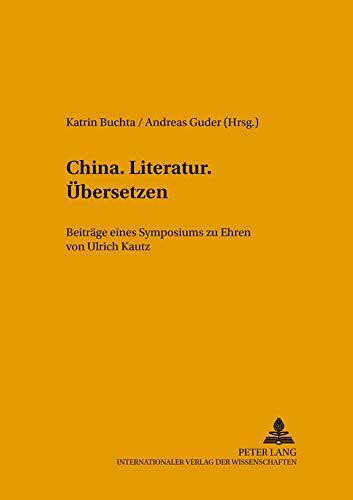 Katrin Buchta / Andreas Guder (Hrsg.)

China. Literatur. Übersetzen

Beiträge eines Symposiums zu Ehren von Ulrich Kautz

PETER LANG
INTERNATIONALER VERLAG DER WISSENSCHAFTEN